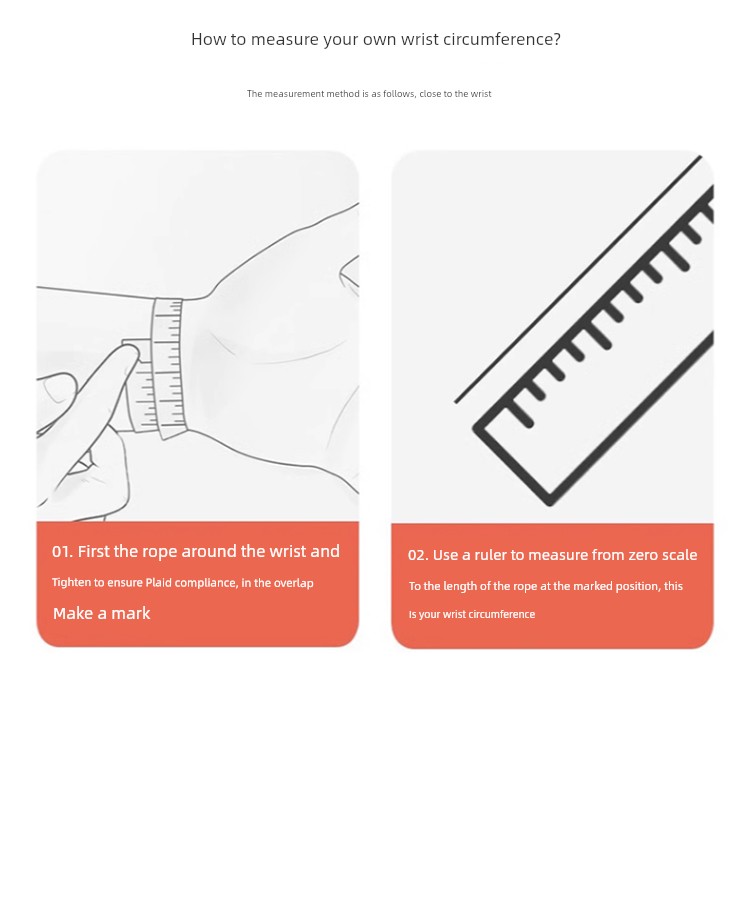 How to measure your own wrist circumference?

The measurement method is as follows, close to the wrist

01. First the rope around the wrist and

Tighten to ensure Plaid compliance, in the overlap

Make a mark

02. Use a ruler to measure from zero scale

To the length of the rope at the marked position, this

Is your wrist circumference